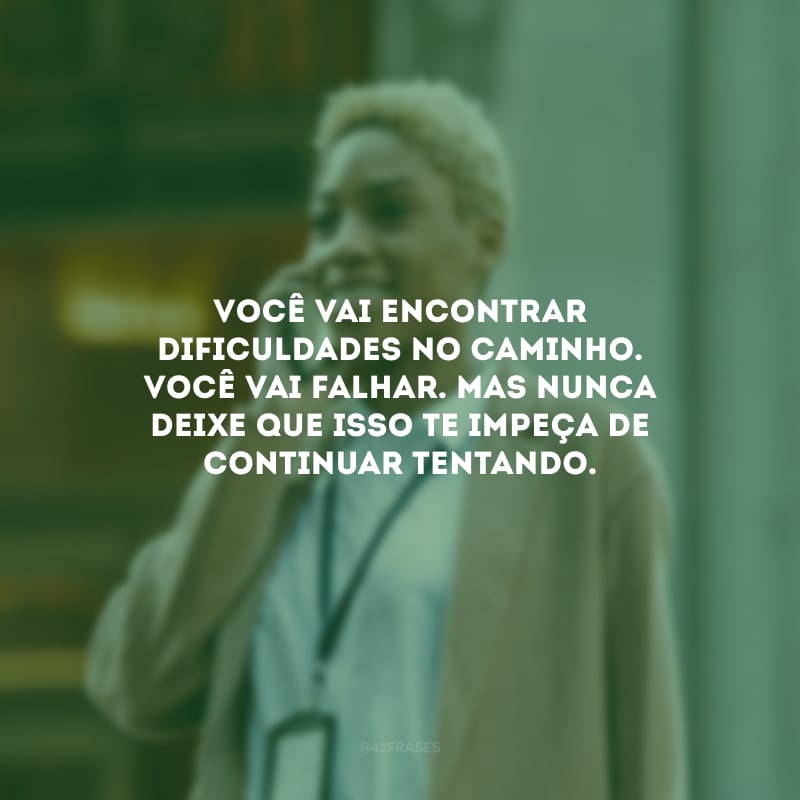 VOCÊ VAI ENCONTRAR DIFICULDADES NO CAMINHO. VOCÊ VAI FALHAR. MAS NUNCA DEIXE QUE ISSO TE IMPEÇA DE CONTINUAR TENTANDO.

@42FRASES